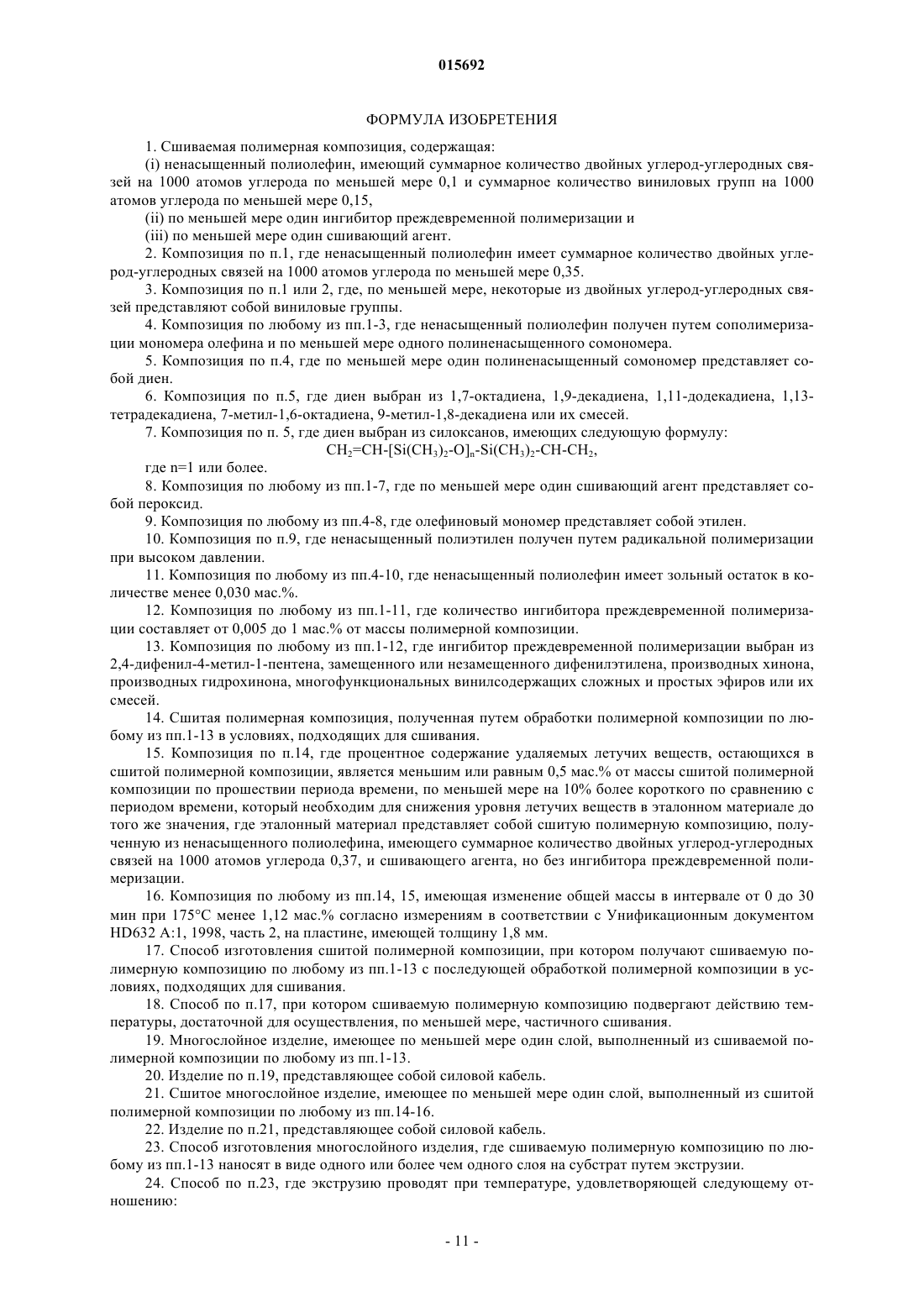 015692

ФОРМУЛА ИЗОБРЕТЕНИЯ

1. Сшиваемая полимерная композиция, содержащая:

(i) ненасыщенный полиолефин, имеющий суммарное количество двойных углерод-углеродных связей на 1000 атомов углерода по меньшей мере 0,1 и суммарное количество виниловых групп на 1000 атомов углерода по меньшей мере 0,15,

(ii) по меньшей мере один ингибитор преждевременной полимеризации и

(iii) по меньшей мере один сшивающий агент.

2. Композиция по п.1, где ненасыщенный полиолефин имеет суммарное количество двойных углерод-углеродных связей на 1000 атомов углерода по меньшей мере 0,35.

3. Композиция по п.1 или 2, где, по меньшей мере, некоторые из двойных углерод-углеродных связей представляют собой виниловые группы.

4. Композиция по любому из пп.1-3, где ненасыщенный полиолефин получен путем сополимеризации мономера олефина и по меньшей мере одного полиненасыщенного сомономера.

5. Композиция по п.4, где по меньшей мере один полиненасыщенный сомономер представляет собой диен.

6. Композиция по п.5, где диен выбран из 1,7-октадиена, 1,9-декадиена, 1,11-додекадиена, 1,13-тетрадекадиена, 7-метил-1,6-октадиена, 9-метил-1,8-декадиена или их смесей.

7. Композиция по п. 5, где диен выбран из силоксанов, имеющих следующую формулу:

$CH_2=CH-[Si(CH_3)_2-O]_n-Si(CH_3)_2-CH-CH_2$,

где n=1 или более.

8. Композиция по любому из пп.1-7, где по меньшей мере один сшивающий агент представляет собой пероксид.

9. Композиция по любому из пп.4-8, где олефиновый мономер представляет собой этилен.

10. Композиция по п.9, где ненасыщенный полиэтилен получен путем радикальной полимеризации при высоком давлении.

11. Композиция по любому из пп.4-10, где ненасыщенный полиолефин имеет зольный остаток в количестве менее 0,030 мас.%.

12. Композиция по любому из пп.1-11, где количество ингибитора преждевременной полимеризации составляет от 0,005 до 1 мас.% от массы полимерной композиции.

13. Композиция по любому из пп.1-12, где ингибитор преждевременной полимеризации выбран из 2,4-дифенил-4-метил-1-пентена, замещенного или незамещенного дифенилэтилена, производных хинона, производных гидрохинона, многофункциональных винилсодержащих сложных и простых эфиров или их смесей.

14. Сшитая полимерная композиция, полученная путем обработки полимерной композиции по любому из пп.1-13 в условиях, подходящих для сшивания.

15. Композиция по п.14, где процентное содержание удаляемых летучих веществ, остающихся в сшитой полимерной композиции, является меньшим или равным 0,5 мас.% от массы сшитой полимерной композиции по прошествии периода времени, по меньшей мере на 10% более короткого по сравнению с периодом времени, который необходим для снижения уровня летучих веществ в эталонном материале до того же значения, где эталонный материал представляет собой сшитую полимерную композицию, полученную из ненасыщенного полиолефина, имеющего суммарное количество двойных углерод-углеродных связей на 1000 атомов углерода 0,37, и сшивающего агента, но без ингибитора преждевременной полимеризации.

16. Композиция по любому из пп.14, 15, имеющая изменение общей массы в интервале от 0 до 30 мин при 175°C менее 1,12 мас.% согласно измерениям в соответствии с Унификационным документом HD632 A:1, 1998, часть 2, на пластине, имеющей толщину 1,8 мм.

17. Способ изготовления сшитой полимерной композиции, при котором получают сшиваемую полимерную композицию по любому из пп.1-13 с последующей обработкой полимерной композиции в условиях, подходящих для сшивания.

18. Способ по п.17, при котором сшиваемую полимерную композицию подвергают действию температуры, достаточной для осуществления, по меньшей мере, частичного сшивания.

19. Многослойное изделие, имеющее по меньшей мере один слой, выполненный из сшиваемой полимерной композиции по любому из пп.1-13.

20. Изделие по п.19, представляющее собой силовой кабель.

21. Сшитое многослойное изделие, имеющее по меньшей мере один слой, выполненный из сшитой полимерной композиции по любому из пп.14-16.

22. Изделие по п.21, представляющее собой силовой кабель.

23. Способ изготовления многослойного изделия, где сшиваемую полимерную композицию по любому из пп.1-13 наносят в виде одного или более чем одного слоя на субстрат путем экструзии.

24. Способ по п.23, где экструзию проводят при температуре, удовлетворяющей следующему отношению:

- 11 -